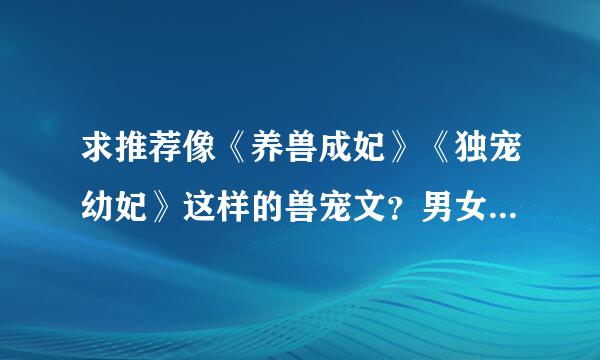 求推荐像《养兽成妃》《独宠幼妃》这样的兽宠文？男女...